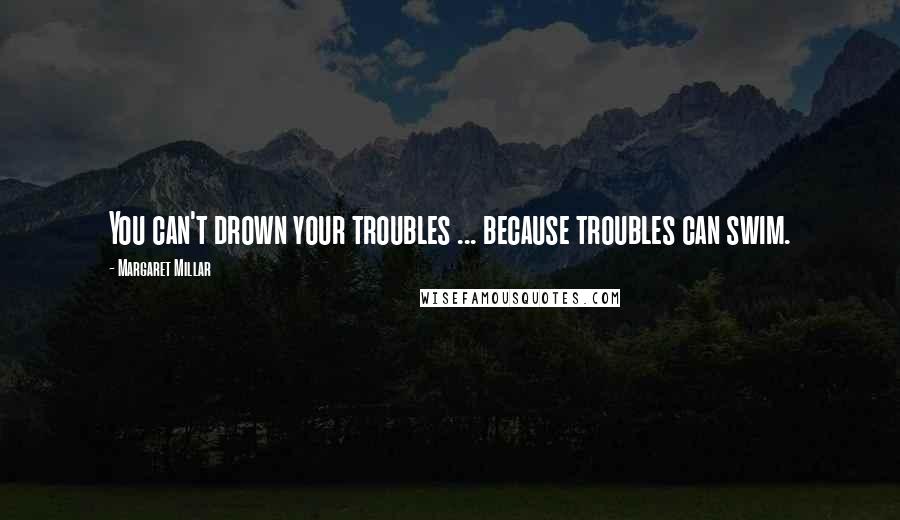 You can't drown your troubles ... because troubles can swim.

- Margaret Millar

WISEFAMOUSQUOTES.COM